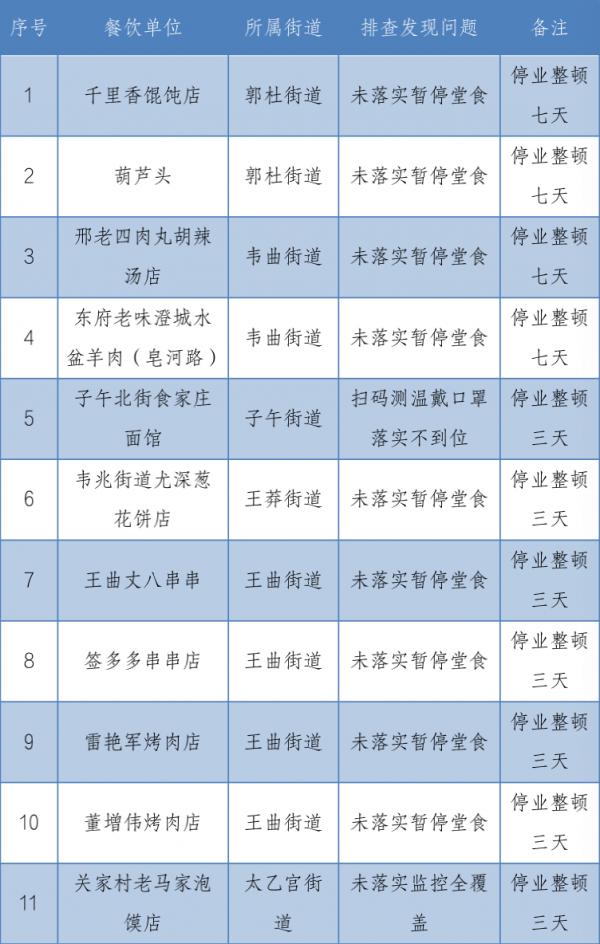 | 序号 | 餐饮单位 | 所属街道 | 排查发现问题 | 备注 |
|---|---|---|---|---|
| 1 | 千里香馄饨店 | 郭杜街道 | 未落实暂停堂食 | 停业整顿七天 |
| 2 | 葫芦头 | 郭杜街道 | 未落实暂停堂食 | 停业整顿七天 |
| 3 | 邢老四肉丸胡辣汤店 | 韦曲街道 | 未落实暂停堂食 | 停业整顿七天 |
| 4 | 东府老味澄城水盆羊肉（皂河路） | 韦曲街道 | 未落实暂停堂食 | 停业整顿七天 |
| 5 | 子午北街食家庄面馆 | 子午街道 | 扫码测温戴口罩落实不到位 | 停业整顿三天 |
| 6 | 韦兆街道尤深葱花饼店 | 王莽街道 | 未落实暂停堂食 | 停业整顿三天 |
| 7 | 王曲丈八串串 | 王曲街道 | 未落实暂停堂食 | 停业整顿三天 |
| 8 | 签多多串串店 | 王曲街道 | 未落实暂停堂食 | 停业整顿三天 |
| 9 | 雷艳军烤肉店 | 王曲街道 | 未落实暂停堂食 | 停业整顿三天 |
| 10 | 董增伟烤肉店 | 王曲街道 | 未落实暂停堂食 | 停业整顿三天 |
| 11 | 关家村老马家泡馍店 | 太乙宫街道 | 未落实监控全覆盖 | 停业整顿三天 |